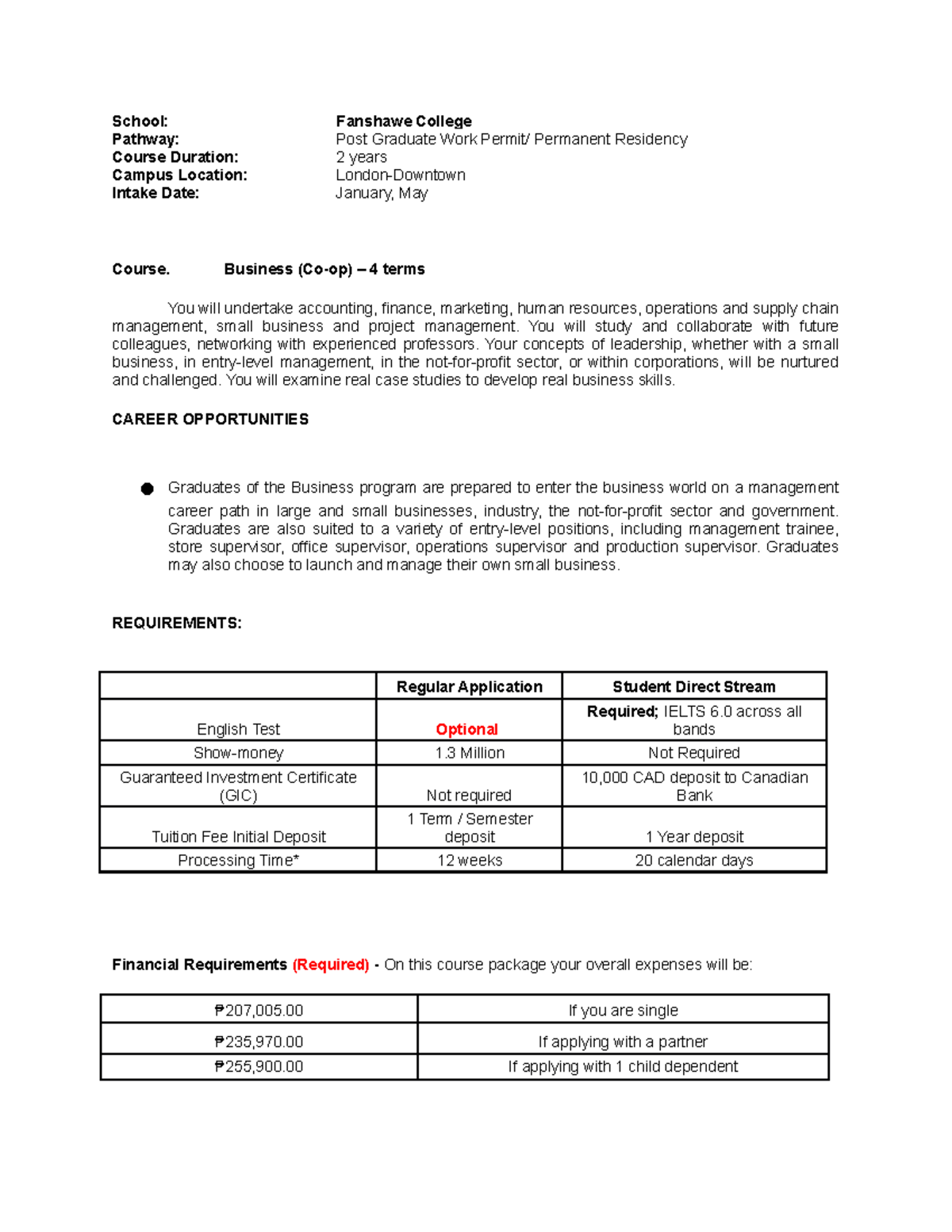 School: Fanshawe College
Pathway: Post Graduate Work Permit/ Permanent Residency
Course Duration: 2 years
Campus Location: London-Downtown
Intake Date: January, May

Course. Business (Co-op) – 4 terms

You will undertake accounting, finance, marketing, human resources, operations and supply chain management, small business and project management. You will study and collaborate with future colleagues, networking with experienced professors. Your concepts of leadership, whether with a small business, in entry-level management, in the not-for-profit sector, or within corporations, will be nurtured and challenged. You will examine real case studies to develop real business skills.

CAREER OPPORTUNITIES

● Graduates of the Business program are prepared to enter the business world on a management career path in large and small businesses, industry, the not-for-profit sector and government. Graduates are also suited to a variety of entry-level positions, including management trainee, store supervisor, office supervisor, operations supervisor and production supervisor. Graduates may also choose to launch and manage their own small business.

REQUIREMENTS:

| | Regular Application | Student Direct Stream |
|---|---|---|
| English Test | Optional | Required; IELTS 6.0 across all bands |
| Show-money | 1.3 Million | Not Required |
| Guaranteed Investment Certificate (GIC) | Not required | 10,000 CAD deposit to Canadian Bank |
| Tuition Fee Initial Deposit | 1 Term / Semester deposit | 1 Year deposit |
| Processing Time* | 12 weeks | 20 calendar days |

Financial Requirements (Required) - On this course package your overall expenses will be:

| ₱207,005.00 | If you are single |
|---|---|
| ₱235,970.00 | If applying with a partner |
| ₱255,900.00 | If applying with 1 child dependent |